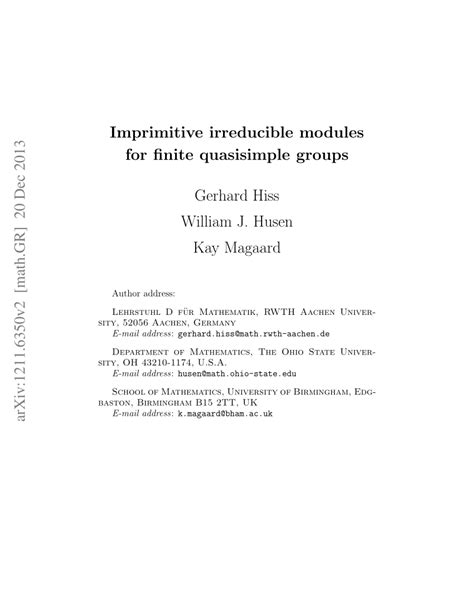 arXiv:1211.6350v2 [math.GR] 20 Dec 2013

Imprimitive irreducible modules for finite quasisimple groups

Gerhard Hiss
William J. Husen
Kay Magaard

Author address:

Lehrstuhl D für Mathematik, RWTH Aachen University, 52056 Aachen, Germany
E-mail address: gerhard.hiss@math.rwth-aachen.de

Department of Mathematics, The Ohio State University, OH 43210-1174, U.S.A.
E-mail address: husen@math.ohio-state.edu

School of Mathematics, University of Birmingham, Edgbaston, Birmingham B15 2TT, UK
E-mail address: k.magaard@bham.ac.uk